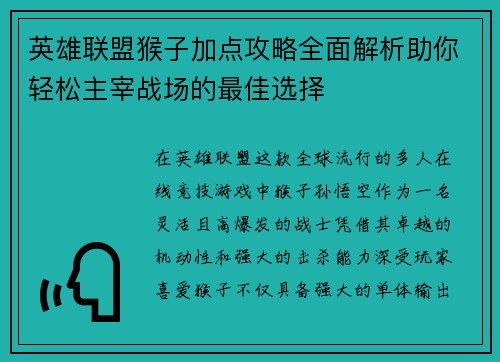 英雄联盟猴子加点攻略全面解析助你轻松主宰战场的最佳选择

在英雄联盟这款全球流行的多人在线竞技游戏中猴子孙悟空作为一名灵活且高爆发的战士凭借其卓越的机动性和强大的击杀能力深受玩家喜爱猴子不仅具备强大的单体输出